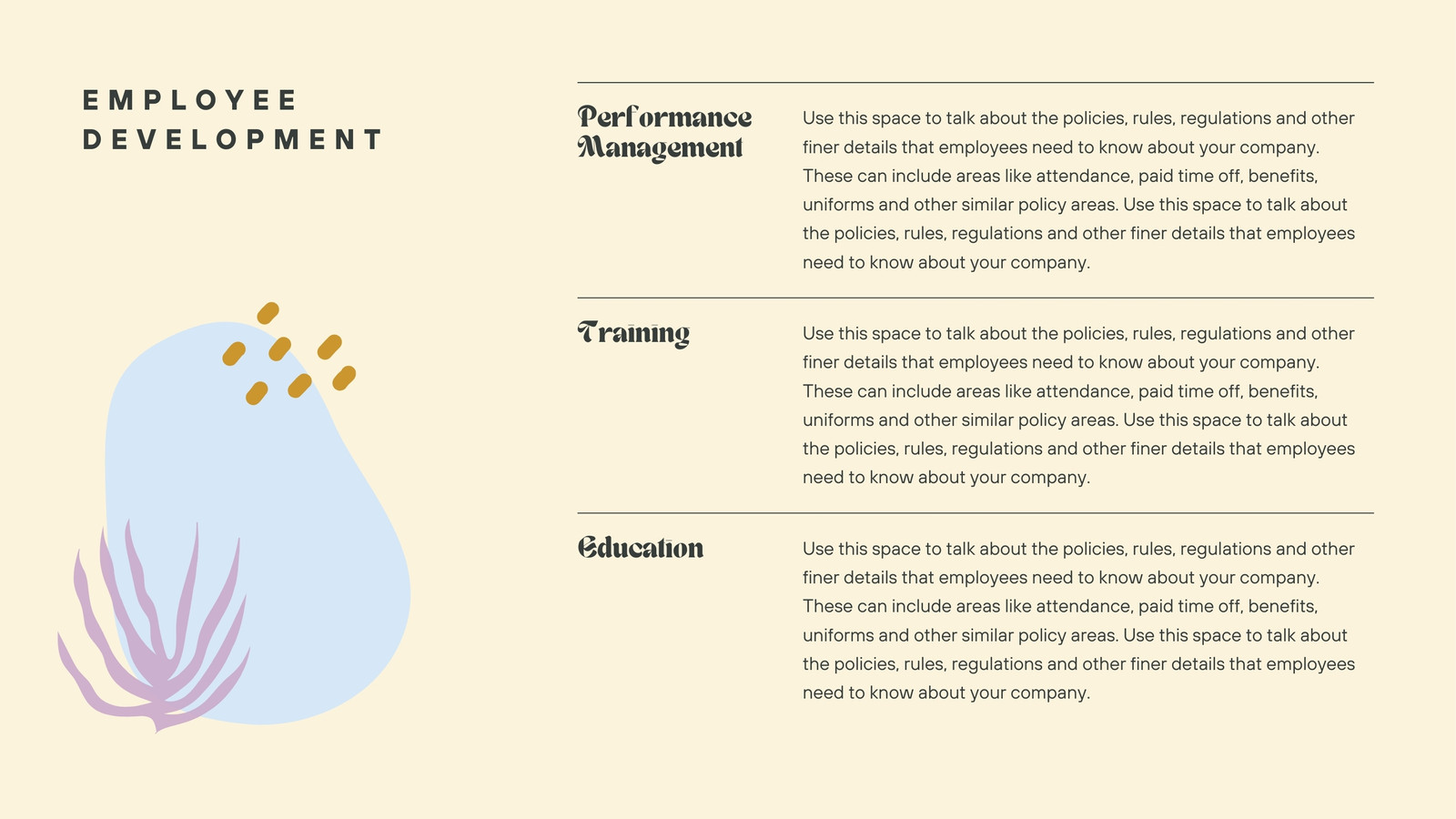 EMPLOYEE
DEVELOPMENT

Performance
Management

Use this space to talk about the policies, rules, regulations and other finer details that employees need to know about your company. These can include areas like attendance, paid time off, benefits, uniforms and other similar policy areas. Use this space to talk about the policies, rules, regulations and other finer details that employees need to know about your company.

Training

Use this space to talk about the policies, rules, regulations and other finer details that employees need to know about your company. These can include areas like attendance, paid time off, benefits, uniforms and other similar policy areas. Use this space to talk about the policies, rules, regulations and other finer details that employees need to know about your company.

Education

Use this space to talk about the policies, rules, regulations and other finer details that employees need to know about your company. These can include areas like attendance, paid time off, benefits, uniforms and other similar policy areas. Use this space to talk about the policies, rules, regulations and other finer details that employees need to know about your company.